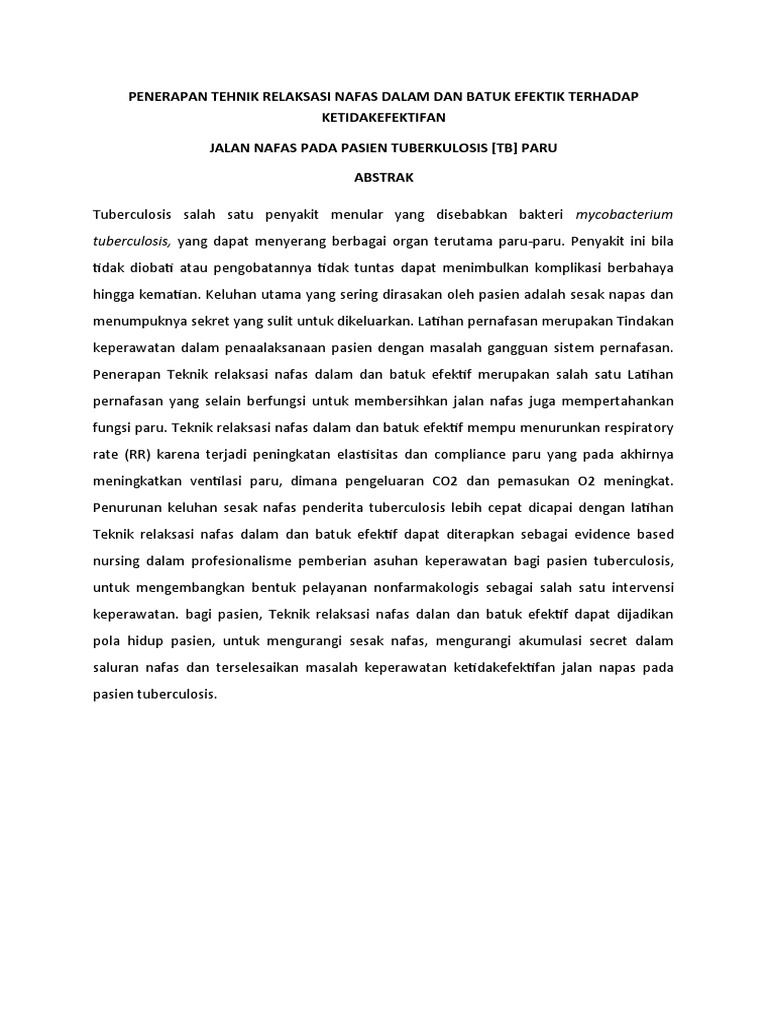 PENERAPAN TEHNIK RELAKSASI NAFAS DALAM DAN BATUK EFEKTIK TERHADAP KETIDAKEFEKTIFAN

JALAN NAFAS PADA PASIEN TUBERKULOSIS [TB] PARU

ABSTRAK

Tuberculosis salah satu penyakit menular yang disebabkan bakteri mycobacterium tuberculosis, yang dapat menyerang berbagai organ terutama paru-paru. Penyakit ini bila tidak diobati atau pengobatannya tidak tuntas dapat menimbulkan komplikasi berbahaya hingga kematian. Keluhan utama yang sering dirasakan oleh pasien adalah sesak napas dan menumpuknya sekret yang sulit untuk dikeluarkan. Latihan pernafasan merupakan Tindakan keperawatan dalam penaalaksanaan pasien dengan masalah gangguan sistem pernafasan. Penerapan Teknik relaksasi nafas dalam dan batuk efektif merupakan salah satu Latihan pernafasan yang selain berfungsi untuk membersihkan jalan nafas juga mempertahankan fungsi paru. Teknik relaksasi nafas dalam dan batuk efektif mempu menurunkan respiratory rate (RR) karena terjadi peningkatan elastisitas dan compliance paru yang pada akhirnya meningkatkan ventilasi paru, dimana pengeluaran CO2 dan pemasukan O2 meningkat. Penurunan keluhan sesak nafas penderita tuberculosis lebih cepat dicapai dengan latihan Teknik relaksasi nafas dalam dan batuk efektif dapat diterapkan sebagai evidence based nursing dalam profesionalisme pemberian asuhan keperawatan bagi pasien tuberculosis, untuk mengembangkan bentuk pelayanan nonfarmakologis sebagai salah satu intervensi keperawatan. bagi pasien, Teknik relaksasi nafas dalan dan batuk efektif dapat dijadikan pola hidup pasien, untuk mengurangi sesak nafas, mengurangi akumulasi secret dalam saluran nafas dan terselesaikan masalah keperawatan ketidakefektifan jalan napas pada pasien tuberculosis.